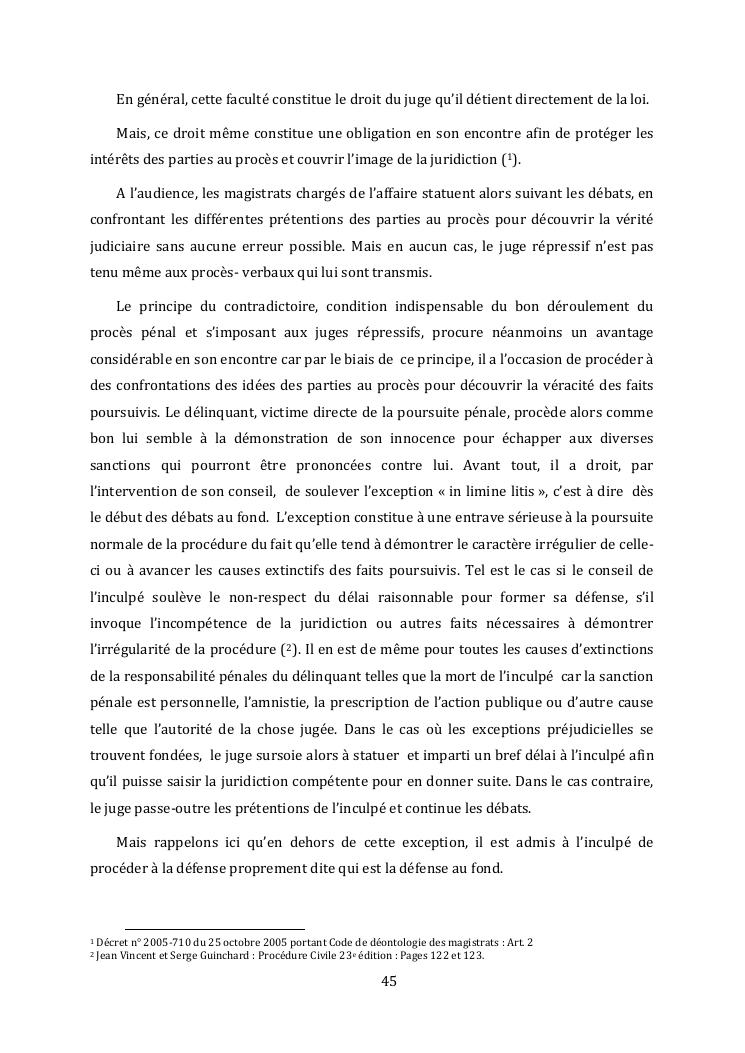 En général, cette faculté constitue le droit du juge qu'il détient directement de la loi.

Mais, ce droit même constitue une obligation en son encontre afin de protéger les intérêts des parties au procès et couvrir l'image de la juridiction ($^1$).

A l'audience, les magistrats chargés de l'affaire statuent alors suivant les débats, en confrontant les différentes prétentions des parties au procès pour découvrir la vérité judiciaire sans aucune erreur possible. Mais en aucun cas, le juge répressif n'est pas tenu même aux procès- verbaux qui lui sont transmis.

Le principe du contradictoire, condition indispensable du bon déroulement du procès pénal et s'imposant aux juges répressifs, procure néanmoins un avantage considérable en son encontre car par le biais de ce principe, il a l'occasion de procéder à des confrontations des idées des parties au procès pour découvrir la véracité des faits poursuivis. Le délinquant, victime directe de la poursuite pénale, procède alors comme bon lui semble à la démonstration de son innocence pour échapper aux diverses sanctions qui pourront être prononcées contre lui. Avant tout, il a droit, par l'intervention de son conseil, de soulever l'exception « in limine litis », c'est à dire dès le début des débats au fond. L'exception constitue à une entrave sérieuse à la poursuite normale de la procédure du fait qu'elle tend à démontrer le caractère irrégulier de celle-ci ou à avancer les causes extinctifs des faits poursuivis. Tel est le cas si le conseil de l'inculpé soulève le non-respect du délai raisonnable pour former sa défense, s'il invoque l'incompétence de la juridiction ou autres faits nécessaires à démontrer l'irrégularité de la procédure ($^2$). Il en est de même pour toutes les causes d'extinctions de la responsabilité pénales du délinquant telles que la mort de l'inculpé car la sanction pénale est personnelle, l'amnistie, la prescription de l'action publique ou d'autre cause telle que l'autorité de la chose jugée. Dans le cas où les exceptions préjudicielles se trouvent fondées, le juge sursoie alors à statuer et imparti un bref délai à l'inculpé afin qu'il puisse saisir la juridiction compétente pour en donner suite. Dans le cas contraire, le juge passe-outre les prétentions de l'inculpé et continue les débats.

Mais rappelons ici qu'en dehors de cette exception, il est admis à l'inculpé de procéder à la défense proprement dite qui est la défense au fond.

$^1$ Décret n° 2005-710 du 25 octobre 2005 portant Code de déontologie des magistrats : Art. 2
$^2$ Jean Vincent et Serge Guinchard : Procédure Civile 23$^e$ édition : Pages 122 et 123.

45